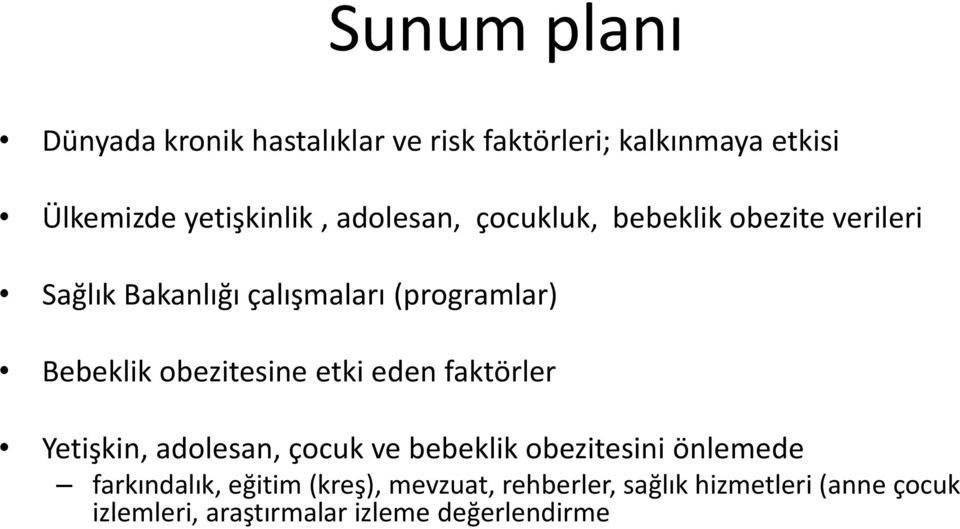 Sunum planı

• Dünyada kronik hastalıklar ve risk faktörleri; kalkınmaya etkisi

• Ülkemizde yetişkinlik , adolesan, çocukluk, bebeklik obezite verileri

• Sağlık Bakanlığı çalışmaları (programlar)

• Bebeklik obezitesine etki eden faktörler

• Yetişkin, adolesan, çocuk ve bebeklik obezitesini önlemede
– farkındalık, eğitim (kreş), mevzuat, rehberler, sağlık hizmetleri (anne çocuk izlemleri, araştırmalar izleme değerlendirme